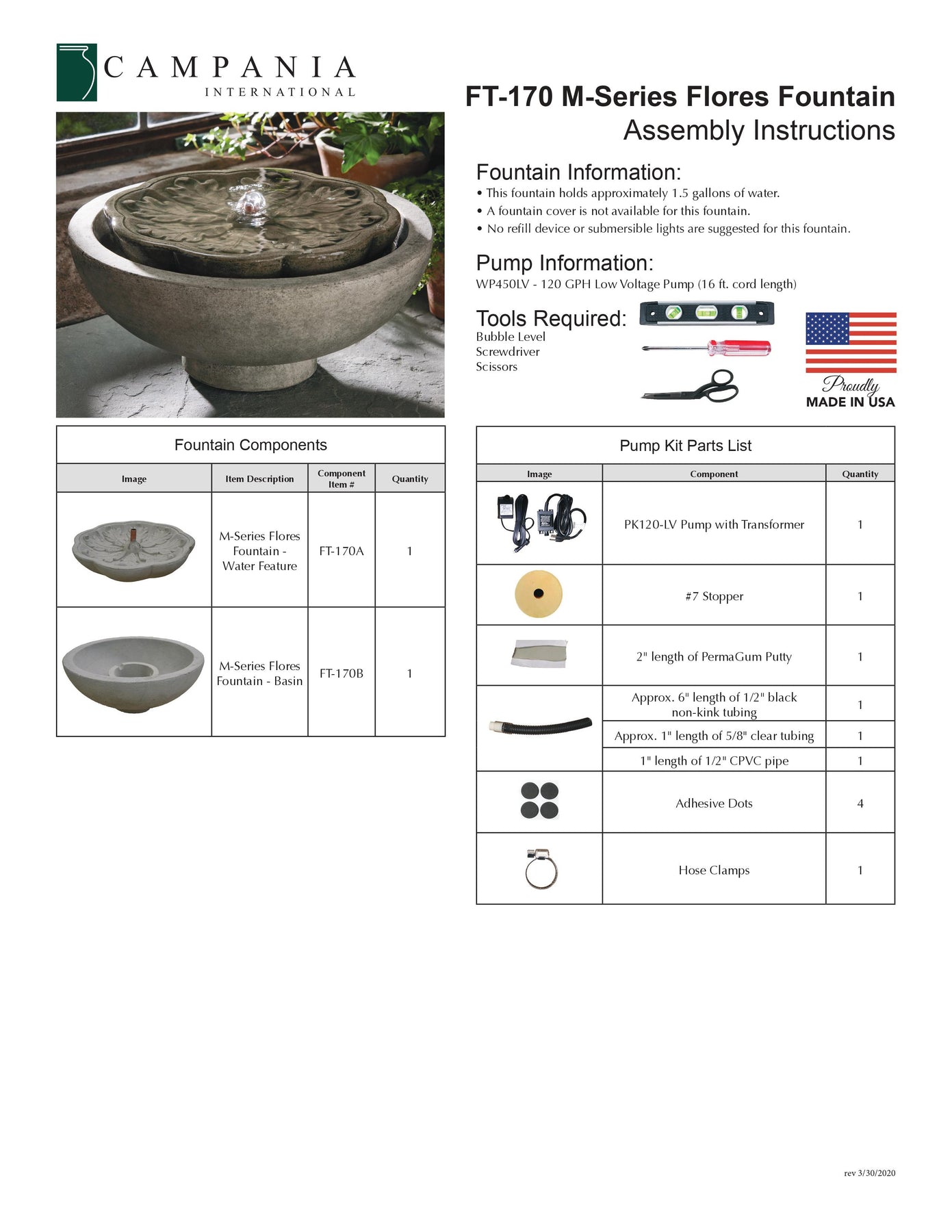 CAMPANIA
INTERNATIONAL

FT-170 M-Series Flores Fountain
Assembly Instructions

Fountain Information:
• This fountain holds approximately 1.5 gallons of water.
• A fountain cover is not available for this fountain.
• No refill device or submersible lights are suggested for this fountain.

Pump Information:
WP450LV - 120 GPH Low Voltage Pump (16 ft. cord length)

Tools Required:
Bubble Level
Screwdriver
Scissors

Proudly
MADE IN USA

Fountain Components

| Image | Item Description | Component Item # | Quantity |
|---|---|---|---|
| | M-Series Flores Fountain - Water Feature | FT-170A | 1 |
| | M-Series Flores Fountain - Basin | FT-170B | 1 |

Pump Kit Parts List

| Image | Component | Quantity |
|---|---|---|
| | PK120-LV Pump with Transformer | 1 |
| | #7 Stopper | 1 |
| | 2" length of PermaGum Putty | 1 |
| | Approx. 6" length of 1/2" black non-kink tubing | 1 |
| | Approx. 1" length of 5/8" clear tubing | 1 |
| | 1" length of 1/2" CPVC pipe | 1 |
| | Adhesive Dots | 4 |
| | Hose Clamps | 1 |

rev 3/30/2020